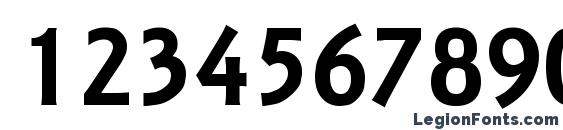 1234567890

LegionFonts.com